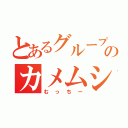 とあるグループの
カメムシ
むっちー